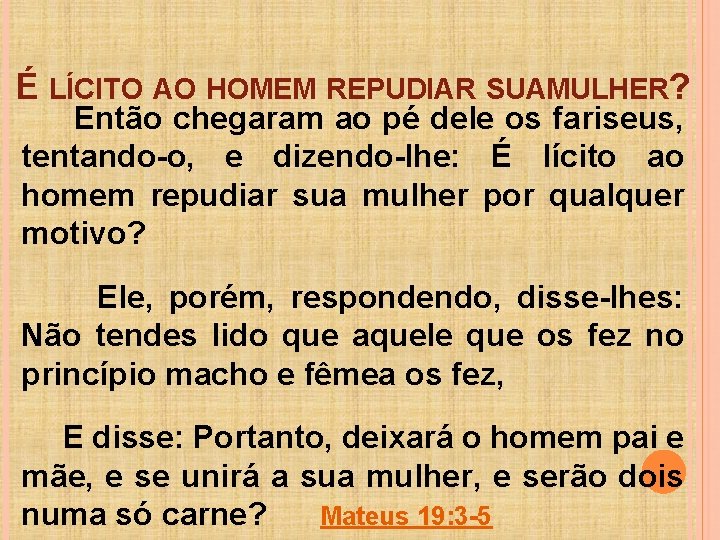 É LÍCITO AO HOMEM REPUDIAR SUAMULHER?

Então chegaram ao pé dele os fariseus, tentando-o, e dizendo-lhe: É lícito ao homem repudiar sua mulher por qualquer motivo?

Ele, porém, respondendo, disse-lhes: Não tendes lido que aquele que os fez no princípio macho e fêmea os fez,

E disse: Portanto, deixará o homem pai e mãe, e se unirá a sua mulher, e serão dois numa só carne? Mateus 19:3-5